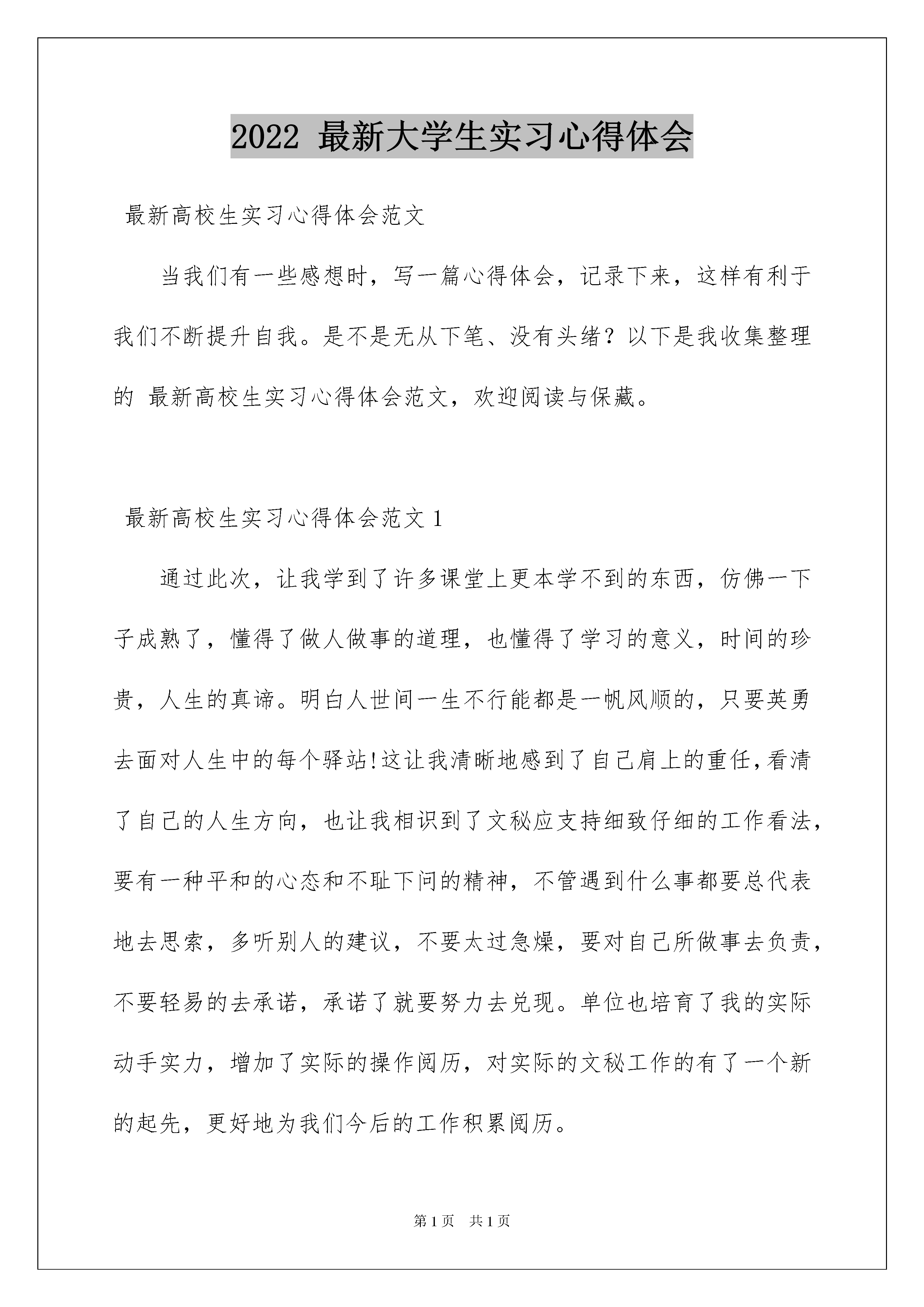 2022 最新大学生实习心得体会

最新高校生实习心得体会范文

当我们有一些感想时，写一篇心得体会，记录下来，这样有利于我们不断提升自我。是不是无从下笔、没有头绪？以下是我收集整理的 最新高校生实习心得体会范文，欢迎阅读与保藏。

最新高校生实习心得体会范文 1

通过此次，让我学到了许多课堂上更本学不到的东西，仿佛一下子成熟了，懂得了做人做事的道理，也懂得了学习的意义，时间的珍贵，人生的真谛。明白人世间一生不行能都是一帆风顺的，只要英勇去面对人生中的每个驿站!这让我清晰地感到了自己肩上的重任,看清了自己的人生方向，也让我相识到了文秘应支持细致仔细的工作看法，要有一种平和的心态和不耻下问的精神，不管遇到什么事都要总代表地去思索，多听别人的建议，不要太过急燥，要对自己所做事去负责，不要轻易的去承诺，承诺了就要努力去兑现。单位也培育了我的实际动手实力，增加了实际的操作阅历，对实际的文秘工作的有了一个新的起先，更好地为我们今后的工作积累阅历。

第 1 页 共 1 页